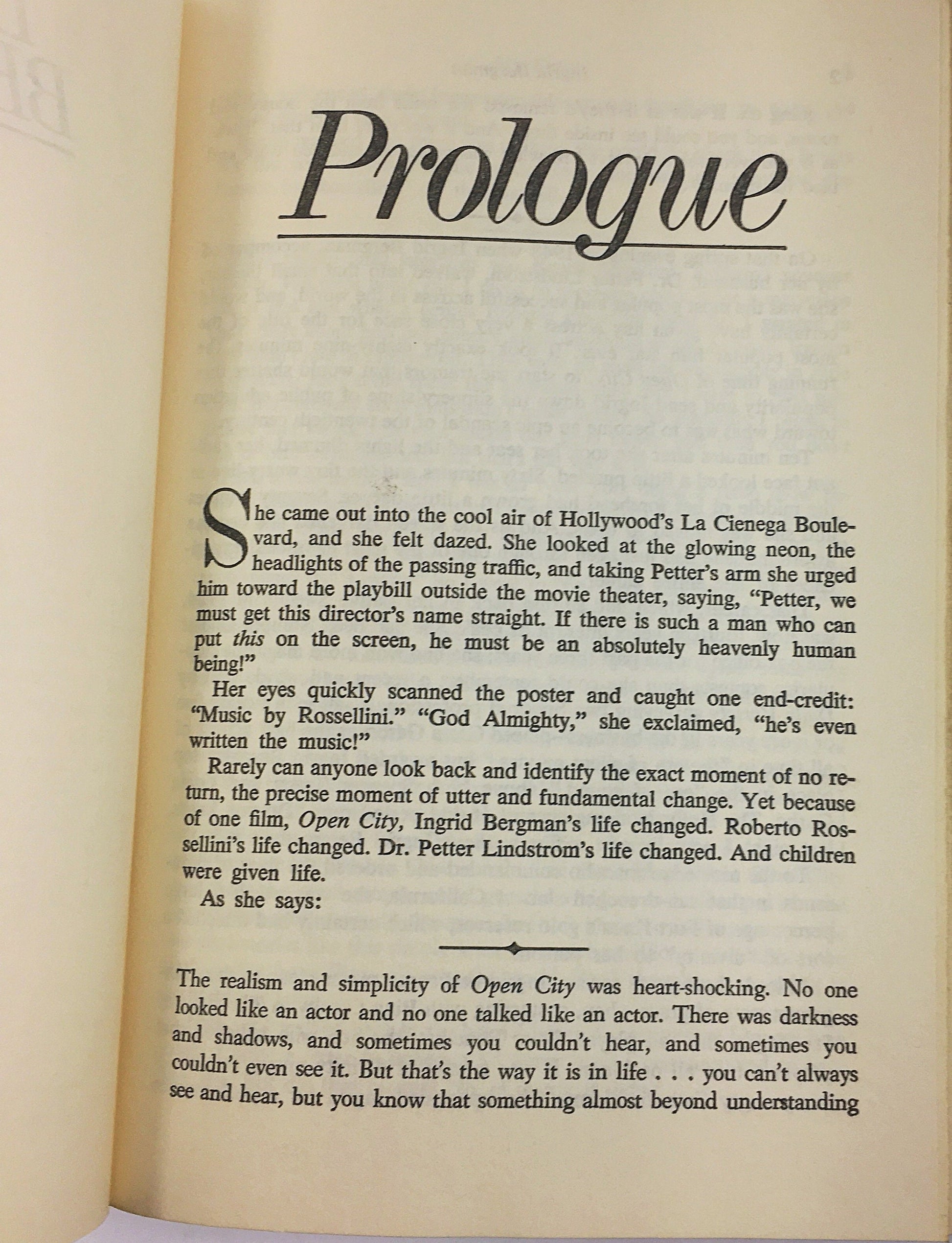 Prologue

She came out into the cool air of Hollywood's La Cienega Boulevard, and she felt dazed. She looked at the glowing neon, the headlights of the passing traffic, and taking Petter's arm she urged him toward the playbill outside the movie theater, saying, "Petter, we must get this director's name straight. If there is such a man who can put this on the screen, he must be an absolutely heavenly human being!"

Her eyes quickly scanned the poster and caught one end-credit: "Music by Rossellini." "God Almighty," she exclaimed, "he's even written the music!"

Rarely can anyone look back and identify the exact moment of no return, the precise moment of utter and fundamental change. Yet because of one film, Open City, Ingrid Bergman's life changed. Roberto Rossellini's life changed. Dr. Petter Lindstrom's life changed. And children were given life.

As she says:

The realism and simplicity of Open City was heart-shocking. No one looked like an actor and no one talked like an actor. There was darkness and shadows, and sometimes you couldn't hear, and sometimes you couldn't even see it. But that's the way it is in life . . . you can't always see and hear, but you know that something almost beyond understanding